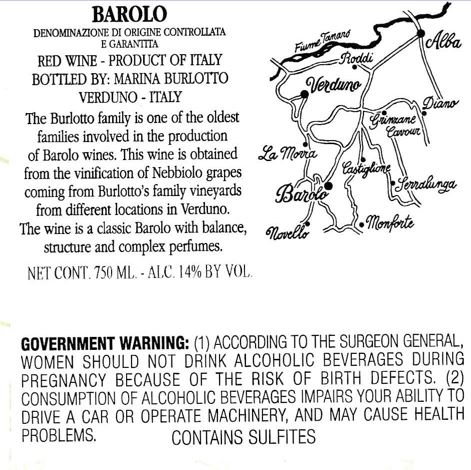 BAROLO
DENOMINAZIONE DI ORIGINE CONTROLLATA E GARANTITA
RED WINE - PRODUCT OF ITALY
BOTTLED BY: MARINA BURLOTTO
VERDUNO - ITALY

The Burlotto family is one of the oldest families involved in the production of Barolo wines. This wine is obtained from the vinification of Nebbiolo grapes coming from Burlotto's family vineyards from different locations in Verduno. The wine is a classic Barolo with balance, structure and complex perfumes.

NET CONT. 750 ML. - ALC. 14% BY VOL.

Fiume Tanaro
Alba
Roddi
Verduno
Diano
Grinzane Cavour
La Morra
Castiglione
Serralunga
Barolo
Monforte
Novello

GOVERNMENT WARNING: (1) ACCORDING TO THE SURGEON GENERAL, WOMEN SHOULD NOT DRINK ALCOHOLIC BEVERAGES DURING PREGNANCY BECAUSE OF THE RISK OF BIRTH DEFECTS. (2) CONSUMPTION OF ALCOHOLIC BEVERAGES IMPAIRS YOUR ABILITY TO DRIVE A CAR OR OPERATE MACHINERY, AND MAY CAUSE HEALTH PROBLEMS.

CONTAINS SULFITES